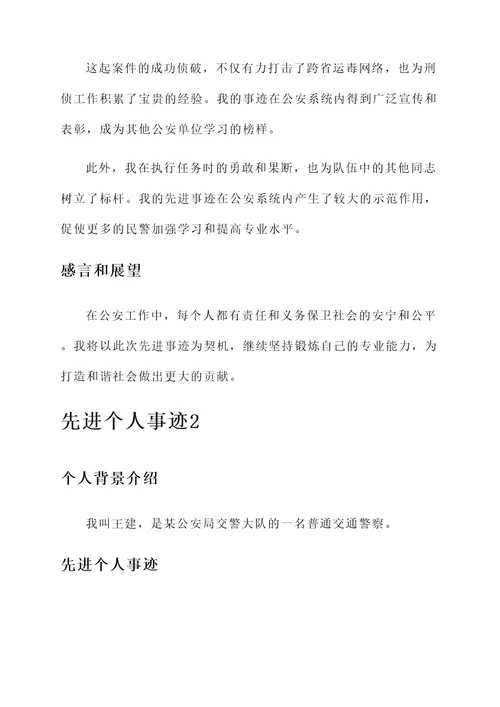 这起案件的成功侦破，不仅有力打击了跨省运毒网络，也为刑侦工作积累了宝贵的经验。我的事迹在公安系统内得到广泛宣传和表彰，成为其他公安单位学习的榜样。

此外，我在执行任务时的勇敢和果断，也为队伍中的其他同志树立了标杆。我的先进事迹在公安系统内产生了较大的示范作用，促使更多的民警加强学习和提高专业水平。

感言和展望

在公安工作中，每个人都有责任和义务保卫社会的安宁和公平。我将以此次先进事迹为契机，继续坚持锻炼自己的专业能力，为打造和谐社会做出更大的贡献。

先进个人事迹2

个人背景介绍

我叫王建，是某公安局交警大队的一名普通交通警察。

先进个人事迹